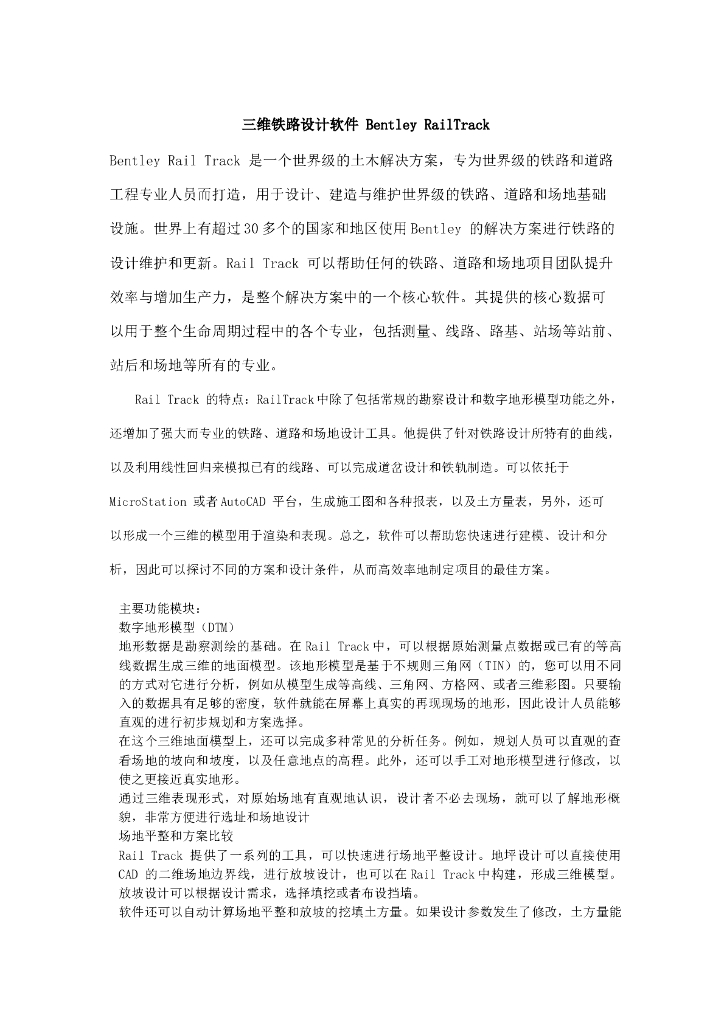 三维铁路设计软件 Bentley RailTrack

Bentley Rail Track 是一个世界级的土木解决方案，专为世界级的铁路和道路工程专业人员而打造，用于设计、建造与维护世界级的铁路、道路和场地基础设施。世界上有超过30多个的国家和地区使用Bentley 的解决方案进行铁路的设计维护和更新。Rail Track 可以帮助任何的铁路、道路和场地项目团队提升效率与增加生产力，是整个解决方案中的一个核心软件。其提供的核心数据可以用于整个生命周期过程中的各个专业，包括测量、线路、路基、站场等站前、站后和场地等所有的专业。

Rail Track 的特点：RailTrack中除了包括常规的勘察设计和数字地形模型功能之外，还增加了强大而专业的铁路、道路和场地设计工具。他提供了针对铁路设计所特有的曲线，以及利用线性回归来模拟已有的线路、可以完成道岔设计和铁轨制造。可以依托于MicroStation 或者AutoCAD 平台，生成施工图和各种报表，以及土方量表，另外，还可以形成一个三维的模型用于渲染和表现。总之，软件可以帮助您快速进行建模、设计和分析，因此可以探讨不同的方案和设计条件，从而高效率地制定项目的最佳方案。

主要功能模块：
数字地形模型（DTM）
地形数据是勘察测绘的基础。在Rail Track中，可以根据原始测量点数据或已有的等高线数据生成三维的地面模型。该地形模型是基于不规则三角网（TIN）的，您可以用不同的方式对它进行分析，例如从模型生成等高线、三角网、方格网、或者三维彩图。只要输入的数据具有足够的密度，软件就能在屏幕上真实的再现现场的地形，因此设计人员能够直观的进行初步规划和方案选择。
在这个三维地面模型上，还可以完成多种常见的分析任务。例如，规划人员可以直观的查看场地的坡向和坡度，以及任意地点的高程。此外，还可以手工对地形模型进行修改，以使之更接近真实地形。
通过三维表现形式，对原始场地有直观地认识，设计者不必去现场，就可以了解地形概貌，非常方便进行选址和场地设计
场地平整和方案比较
Rail Track 提供了一系列的工具，可以快速进行场地平整设计。地坪设计可以直接使用CAD 的二维场地边界线，进行放坡设计，也可以在Rail Track中构建，形成三维模型。放坡设计可以根据设计需求，选择填挖或者布设挡墙。
软件还可以自动计算场地平整和放坡的挖填土方量。如果设计参数发生了修改，土方量能